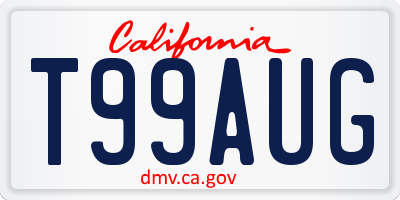 California

T99AUG

dmv.ca.gov